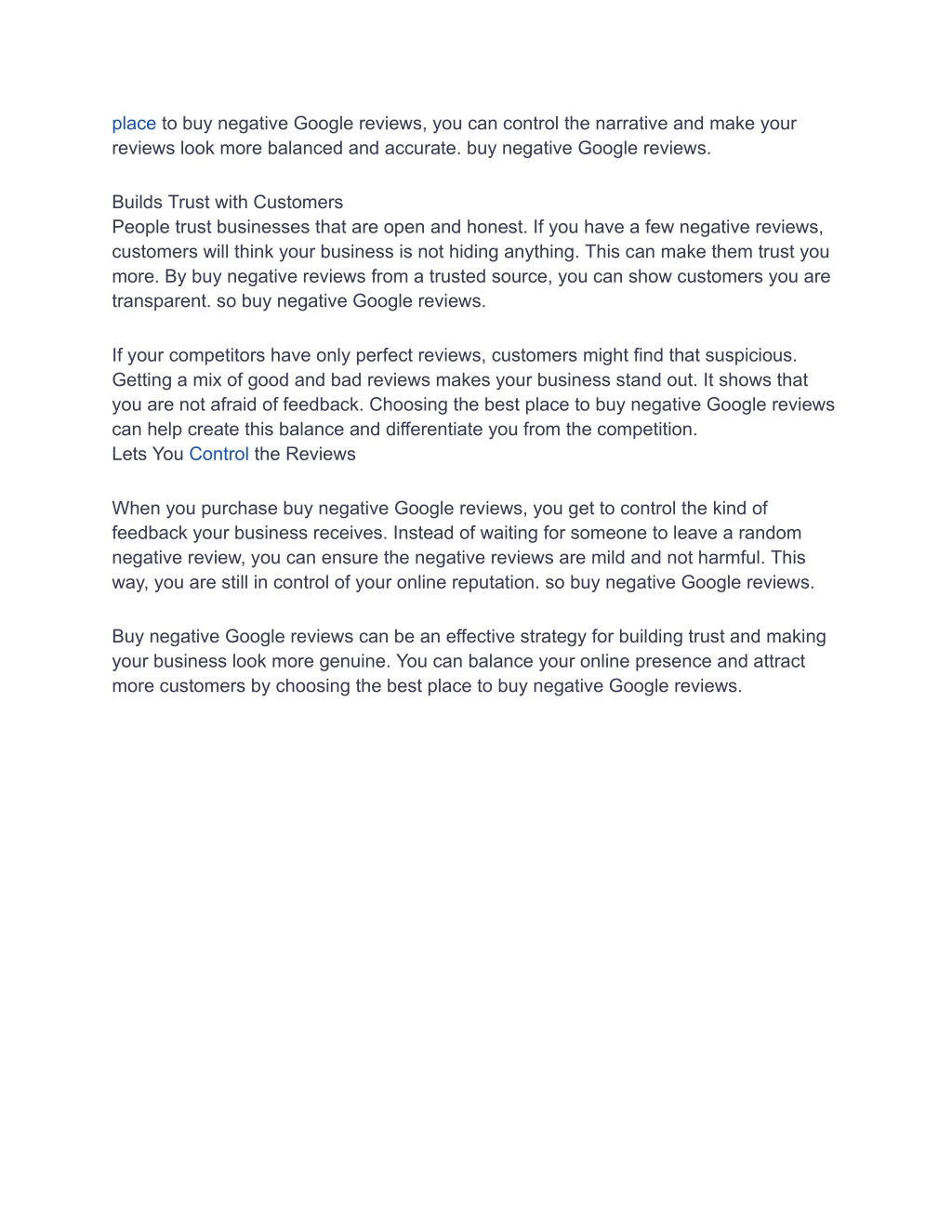 place to buy negative Google reviews, you can control the narrative and make your reviews look more balanced and accurate. buy negative Google reviews.

Builds Trust with Customers
People trust businesses that are open and honest. If you have a few negative reviews, customers will think your business is not hiding anything. This can make them trust you more. By buy negative reviews from a trusted source, you can show customers you are transparent. so buy negative Google reviews.

If your competitors have only perfect reviews, customers might find that suspicious. Getting a mix of good and bad reviews makes your business stand out. It shows that you are not afraid of feedback. Choosing the best place to buy negative Google reviews can help create this balance and differentiate you from the competition.
Lets You Control the Reviews

When you purchase buy negative Google reviews, you get to control the kind of feedback your business receives. Instead of waiting for someone to leave a random negative review, you can ensure the negative reviews are mild and not harmful. This way, you are still in control of your online reputation. so buy negative Google reviews.

Buy negative Google reviews can be an effective strategy for building trust and making your business look more genuine. You can balance your online presence and attract more customers by choosing the best place to buy negative Google reviews.